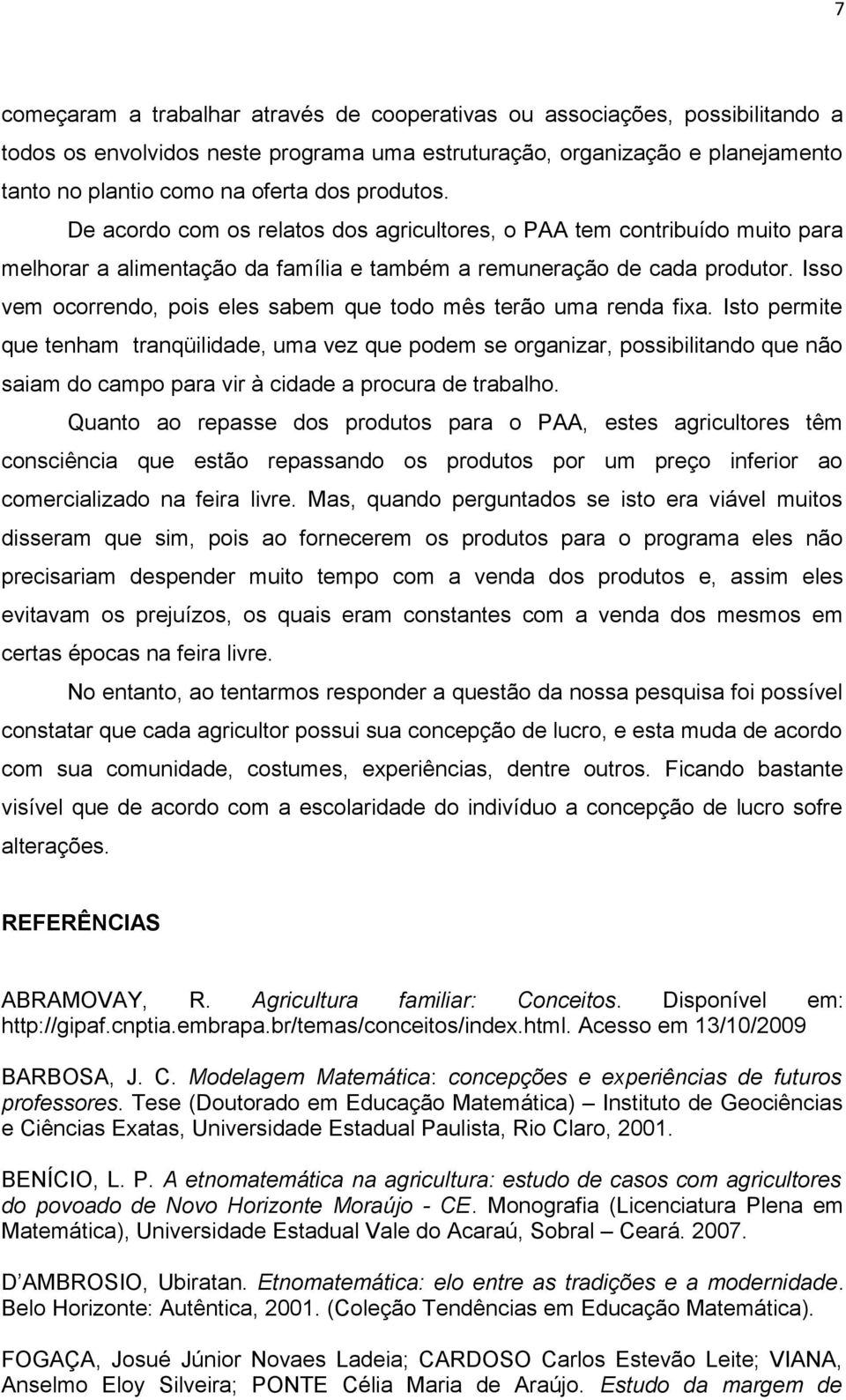 7

começaram a trabalhar através de cooperativas ou associações, possibilitando a todos os envolvidos neste programa uma estruturação, organização e planejamento tanto no plantio como na oferta dos produtos.

De acordo com os relatos dos agricultores, o PAA tem contribuído muito para melhorar a alimentação da família e também a remuneração de cada produtor. Isso vem ocorrendo, pois eles sabem que todo mês terão uma renda fixa. Isto permite que tenham tranqüilidade, uma vez que podem se organizar, possibilitando que não saiam do campo para vir à cidade a procura de trabalho.

Quanto ao repasse dos produtos para o PAA, estes agricultores têm consciência que estão repassando os produtos por um preço inferior ao comercializado na feira livre. Mas, quando perguntados se isto era viável muitos disseram que sim, pois ao fornecerem os produtos para o programa eles não precisariam despender muito tempo com a venda dos produtos e, assim eles evitavam os prejuízos, os quais eram constantes com a venda dos mesmos em certas épocas na feira livre.

No entanto, ao tentarmos responder a questão da nossa pesquisa foi possível constatar que cada agricultor possui sua concepção de lucro, e esta muda de acordo com sua comunidade, costumes, experiências, dentre outros. Ficando bastante visível que de acordo com a escolaridade do indivíduo a concepção de lucro sofre alterações.

REFERÊNCIAS

ABRAMOVAY, R. Agricultura familiar: Conceitos. Disponível em: http://gipaf.cnptia.embrapa.br/temas/conceitos/index.html. Acesso em 13/10/2009

BARBOSA, J. C. Modelagem Matemática: concepções e experiências de futuros professores. Tese (Doutorado em Educação Matemática) – Instituto de Geociências e Ciências Exatas, Universidade Estadual Paulista, Rio Claro, 2001.

BENÍCIO, L. P. A etnomatemática na agricultura: estudo de casos com agricultores do povoado de Novo Horizonte Moraújo - CE. Monografia (Licenciatura Plena em Matemática), Universidade Estadual Vale do Acaraú, Sobral – Ceará. 2007.

D AMBROSIO, Ubiratan. Etnomatemática: elo entre as tradições e a modernidade. Belo Horizonte: Autêntica, 2001. (Coleção Tendências em Educação Matemática).

FOGAÇA, Josué Júnior Novaes Ladeia; CARDOSO Carlos Estevão Leite; VIANA, Anselmo Eloy Silveira; PONTE Célia Maria de Araújo. Estudo da margem de